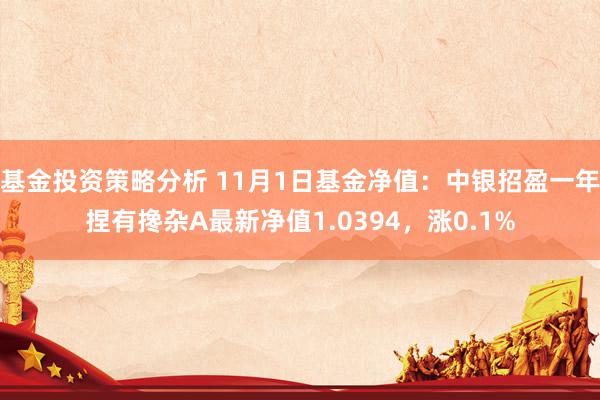 基金投资策略分析 11月1日基金净值：中银招盈一年捏有搀杂A最新净值1.0394，涨0.1%